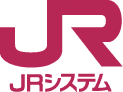 JR

JRシステム